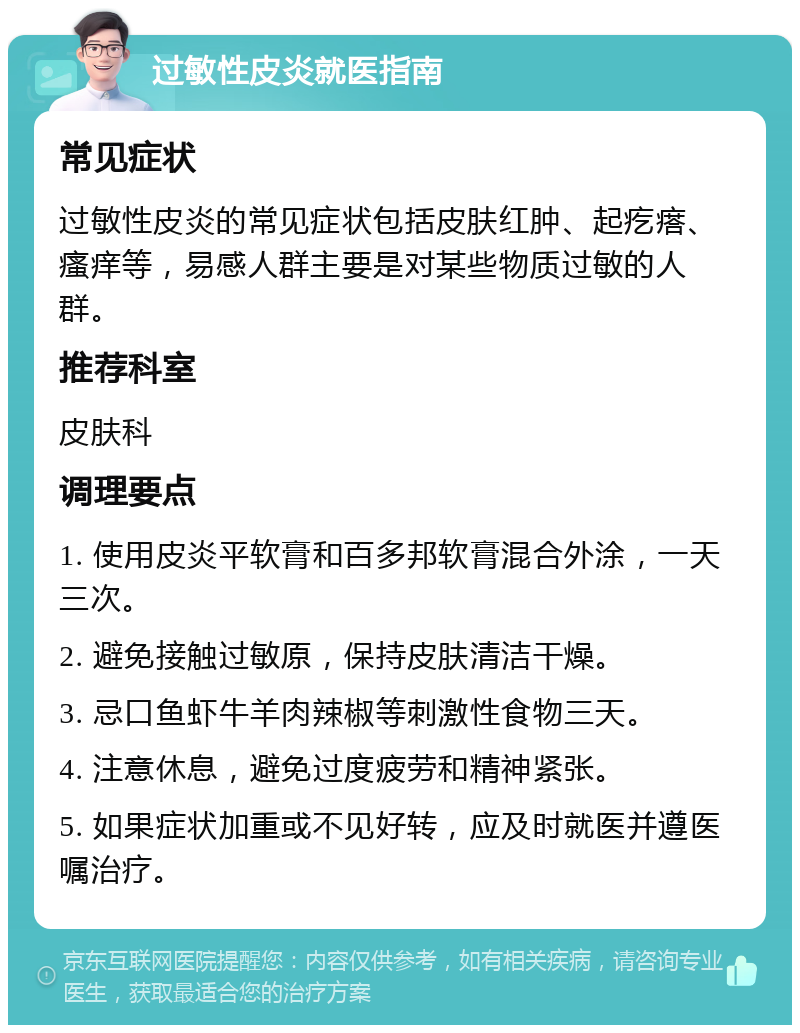 过敏性皮炎就医指南

常见症状

过敏性皮炎的常见症状包括皮肤红肿、起疙瘩、瘙痒等，易感人群主要是对某些物质过敏的人群。

推荐科室

皮肤科

调理要点

1. 使用皮炎平软膏和百多邦软膏混合外涂，一天三次。

2. 避免接触过敏原，保持皮肤清洁干燥。

3. 忌口鱼虾牛羊肉辣椒等刺激性食物三天。

4. 注意休息，避免过度疲劳和精神紧张。

5. 如果症状加重或不见好转，应及时就医并遵医嘱治疗。

京东互联网医院提醒您：内容仅供参考，如有相关疾病，请咨询专业医生，获取最适合您的治疗方案